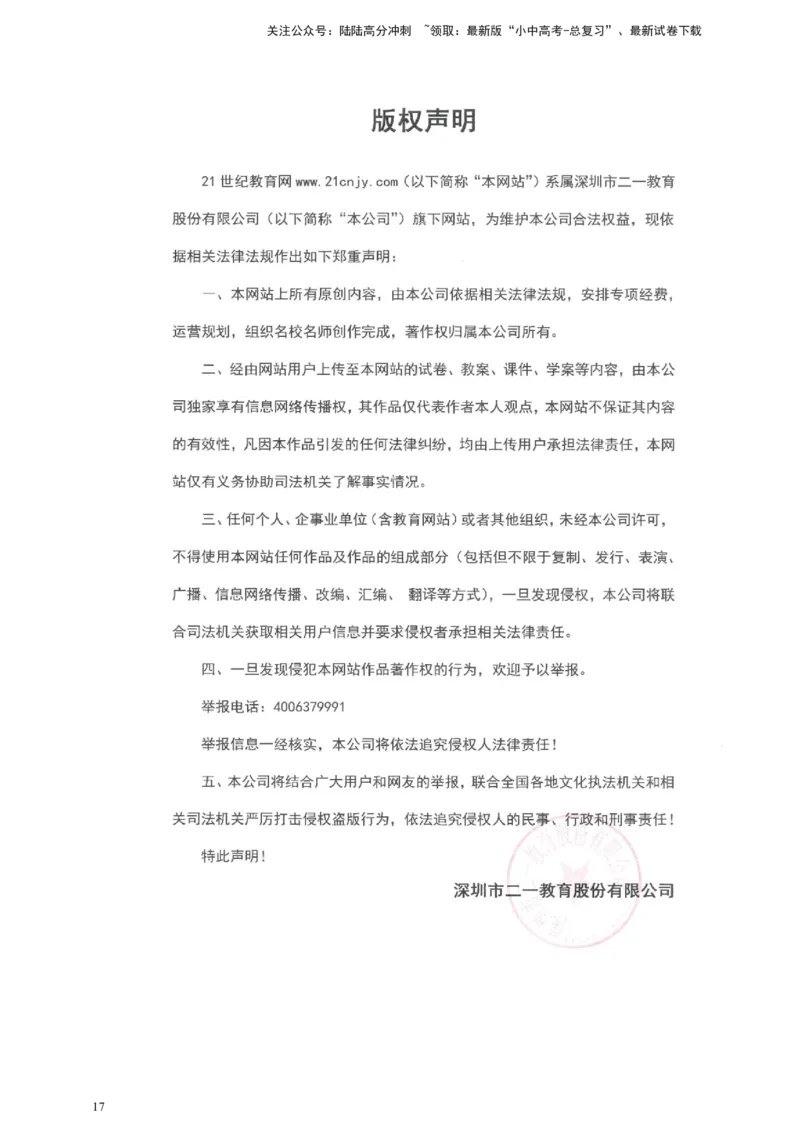 关注公众号：陆陆高分冲刺 ~领取：最新版“小中高考-总复习”、最新试卷下载

版权声明

21 世纪教育网 www.21cnjy.com（以下简称“本网站”）系属深圳市二一教育股份有限公司（以下简称“本公司”）旗下网站，为维护本公司合法权益，现依据相关法律法规作出如下郑重声明：

一、本网站上所有原创内容，由本公司依据相关法律法规，安排专项经费，运营规划，组织名校名师创作完成，著作权归属本公司所有。

二、经由网站用户上传至本网站的试卷、教案、课件、学案等内容，由本公司独家享有信息网络传播权，其作品仅代表作者本人观点，本网站不保证其内容的有效性，凡因本作品引发的任何法律纠纷，均由上传用户承担法律责任，本网站仅有义务协助司法机关了解事实情况。

三、任何个人、企事业单位（含教育网站）或者其他组织，未经本公司许可，不得使用本网站任何作品及作品的组成部分（包括但不限于复制、发行、表演、广播、信息网络传播、改编、汇编、 翻译等方式），一旦发现侵权，本公司将联合司法机关获取相关用户信息并要求侵权者承担相关法律责任。

四、一旦发现侵犯本网站作品著作权的行为，欢迎予以举报。

举报电话：4006379991

举报信息一经核实，本公司将依法追究侵权人法律责任！

五、本公司将结合广大用户和网友的举报，联合全国各地文化执法机关和相关司法机关严厉打击侵权盗版行为，依法追究侵权人的民事、行政和刑事责任！

特此声明！

深圳市二一教育股份有限公司

17